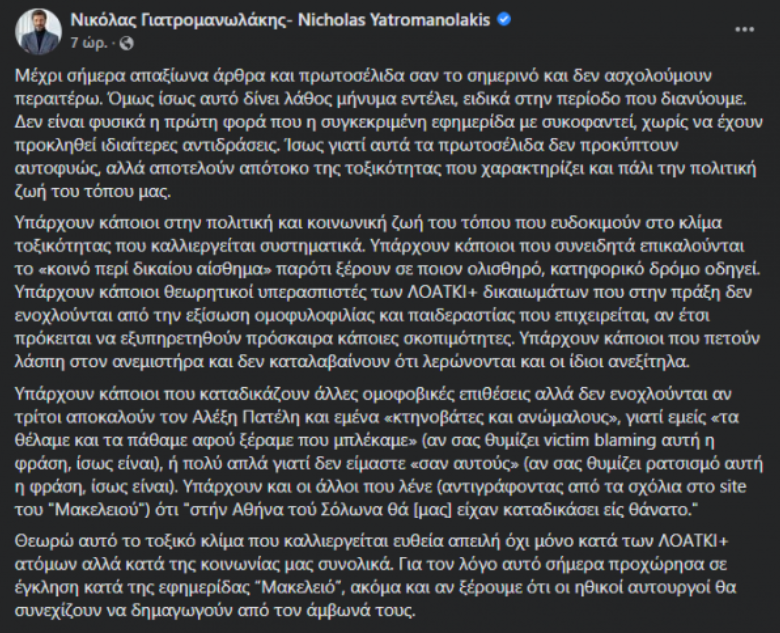 Νικόλας Γιατρομανωλάκης- Nicholas Yatromanolakis
7 ώρ. ·

Μέχρι σήμερα απαξίωνα άρθρα και πρωτοσέλιδα σαν το σημερινό και δεν ασχολούμουν περαιτέρω. Όμως ίσως αυτό δίνει λάθος μήνυμα εντέλει, ειδικά στην περίοδο που διανύουμε. Δεν είναι φυσικά η πρώτη φορά που η συγκεκριμένη εφημερίδα με συκοφαντεί, χωρίς να έχουν προκληθεί ιδιαίτερες αντιδράσεις. Ίσως γιατί αυτά τα πρωτοσέλιδα δεν προκύπτουν αυτοφυώς, αλλά αποτελούν απότοκο της τοξικότητας που χαρακτηρίζει και πάλι την πολιτική ζωή του τόπου μας.

Υπάρχουν κάποιοι στην πολιτική και κοινωνική ζωή του τόπου που ευδοκιμούν στο κλίμα τοξικότητας που καλλιεργείται συστηματικά. Υπάρχουν κάποιοι που συνειδητά επικαλούνται το «κοινό περί δικαίου αίσθημα» παρότι ξέρουν σε ποιον ολισθηρό, κατηφορικό δρόμο οδηγεί. Υπάρχουν κάποιοι θεωρητικοί υπερασπιστές των ΛΟΑΤΚΙ+ δικαιωμάτων που στην πράξη δεν ενοχλούνται από την εξίσωση ομοφυλοφιλίας και παιδεραστίας που επιχειρείται, αν έτσι πρόκειται να εξυπηρετηθούν πρόσκαιρα κάποιες σκοπιμότητες. Υπάρχουν κάποιοι που πετούν λάσπη στον ανεμιστήρα και δεν καταλαβαίνουν ότι λερώνονται και οι ίδιοι ανεξίτηλα.

Υπάρχουν κάποιοι που καταδικάζουν άλλες ομοφοβικές επιθέσεις αλλά δεν ενοχλούνται αν τρίτοι αποκαλούν τον Αλέξη Πατέλη και εμένα «κτηνοβάτες και ανώμαλους», γιατί εμείς «τα θέλαμε και τα πάθαμε αφού ξέραμε που μπλέκαμε» (αν σας θυμίζει victim blaming αυτή η φράση, ίσως είναι), ή πολύ απλά γιατί δεν είμαστε «σαν αυτούς» (αν σας θυμίζει ρατσισμό αυτή η φράση, ίσως είναι). Υπάρχουν και οι άλλοι που λένε (αντιγράφοντας από τα σχόλια στο site του "Μακελειού") ότι "στήν Αθήνα τού Σόλωνα θά [μας] είχαν καταδικάσει είς θάνατο."

Θεωρώ αυτό το τοξικό κλίμα που καλλιεργείται ευθεία απειλή όχι μόνο κατά των ΛΟΑΤΚΙ+ ατόμων αλλά κατά της κοινωνίας μας συνολικά. Για τον λόγο αυτό σήμερα προχώρησα σε έγκληση κατά της εφημερίδας "Μακελειό", ακόμα και αν ξέρουμε ότι οι ηθικοί αυτουργοί θα συνεχίζουν να δημαγωγούν από τον άμβωνά τους.